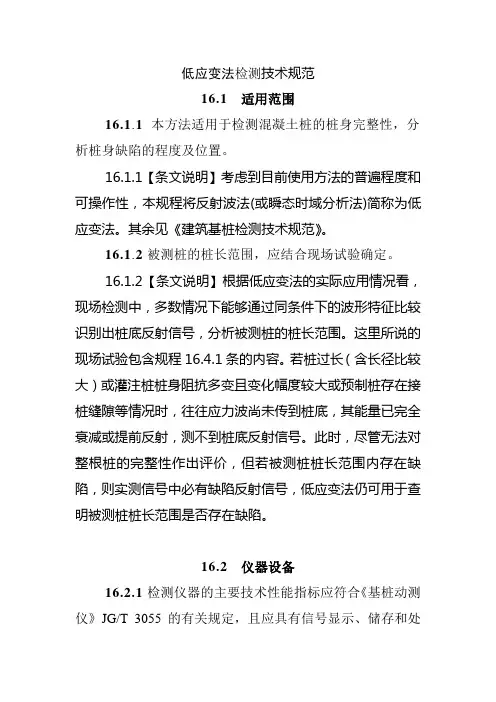 低应变法检测技术规范

16.1 适用范围

16.1.1 本方法适用于检测混凝土桩的桩身完整性，分析桩身缺陷的程度及位置。

16.1.1【条文说明】考虑到目前使用方法的普遍程度和可操作性，本规程将反射波法(或瞬态时域分析法)简称为低应变法。其余见《建筑基桩检测技术规范》。

16.1.2 被测桩的桩长范围，应结合现场试验确定。

16.1.2【条文说明】根据低应变法的实际应用情况看，现场检测中，多数情况下能够通过同条件下的波形特征比较识别出桩底反射信号，分析被测桩的桩长范围。这里所说的现场试验包含规程 16.4.1 条的内容。若桩过长（含长径比较大）或灌注桩桩身阻抗多变且变化幅度较大或预制桩存在接桩缝隙等情况时，往往应力波尚未传到桩底，其能量已完全衰减或提前反射，测不到桩底反射信号。此时，尽管无法对整根桩的完整性作出评价，但若被测桩桩长范围内存在缺陷，则实测信号中必有缺陷反射信号，低应变法仍可用于查明被测桩桩长范围是否存在缺陷。

16.2 仪器设备

16.2.1 检测仪器的主要技术性能指标应符合《基桩动测仪》JG/T 3055 的有关规定，且应具有信号显示、储存和处